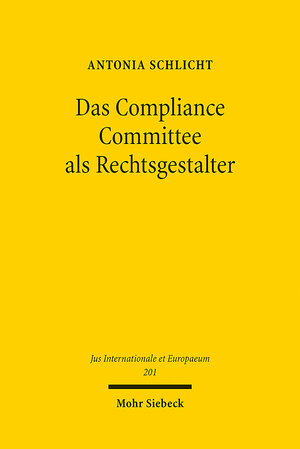 ANTONIA SCHLICHT

Das Compliance Committee als Rechtsgestalter

Jus Internationale et Europaeum
201

Mohr Siebeck